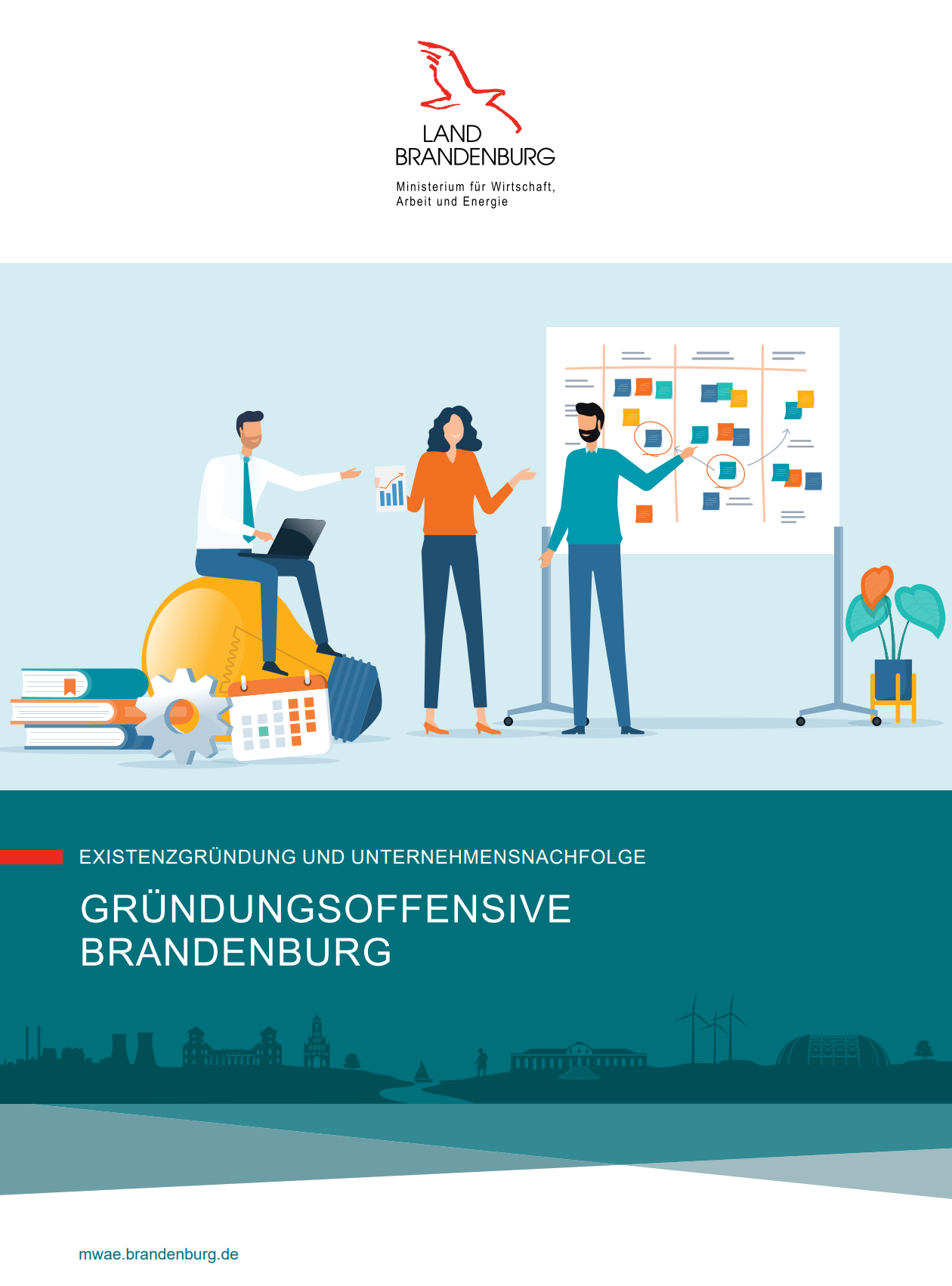 LAND
BRANDENBURG

Ministerium für Wirtschaft,
Arbeit und Energie

EXISTENZGRÜNDUNG UND UNTERNEHMENSNACHFOLGE

GRÜNDUNGSOFFENSIVE
BRANDENBURG

mwae.brandenburg.de